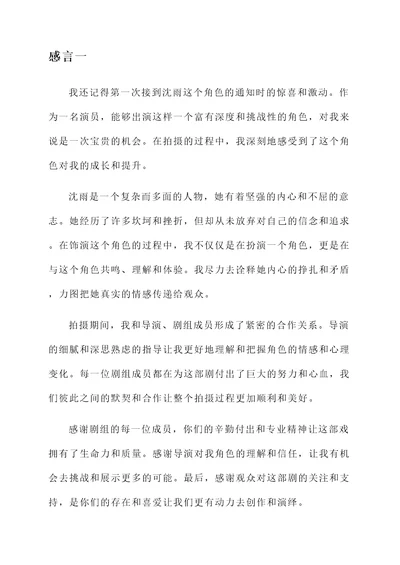 感言一

我还记得第一次接到沈雨这个角色的通知时的惊喜和激动。作为一名演员，能够出演这样一个富有深度和挑战性的角色，对我来说是一次宝贵的机会。在拍摄的过程中，我深刻地感受到了这个角色对我的成长和提升。

沈雨是一个复杂而多面的人物，她有着坚强的内心和不屈的意志。她经历了许多坎坷和挫折，但却从未放弃对自己的信念和追求。在饰演这个角色的过程中，我不仅仅是在扮演一个角色，更是在与这个角色共鸣、理解和体验。我尽力去诠释她内心的挣扎和矛盾，力图把她真实的情感传递给观众。

拍摄期间，我和导演、剧组成员形成了紧密的合作关系。导演的细腻和深思熟虑的指导让我更好地理解和把握角色的情感和心理变化。每一位剧组成员都在为这部剧付出了巨大的努力和心血，我们彼此之间的默契和合作让整个拍摄过程更加顺利和美好。

感谢剧组的每一位成员，你们的辛勤付出和专业精神让这部戏拥有了生命力和质量。感谢导演对我角色的理解和信任，让我有机会去挑战和展示更多的可能。最后，感谢观众对这部剧的关注和支持，是你们的存在和喜爱让我们更有动力去创作和演绎。